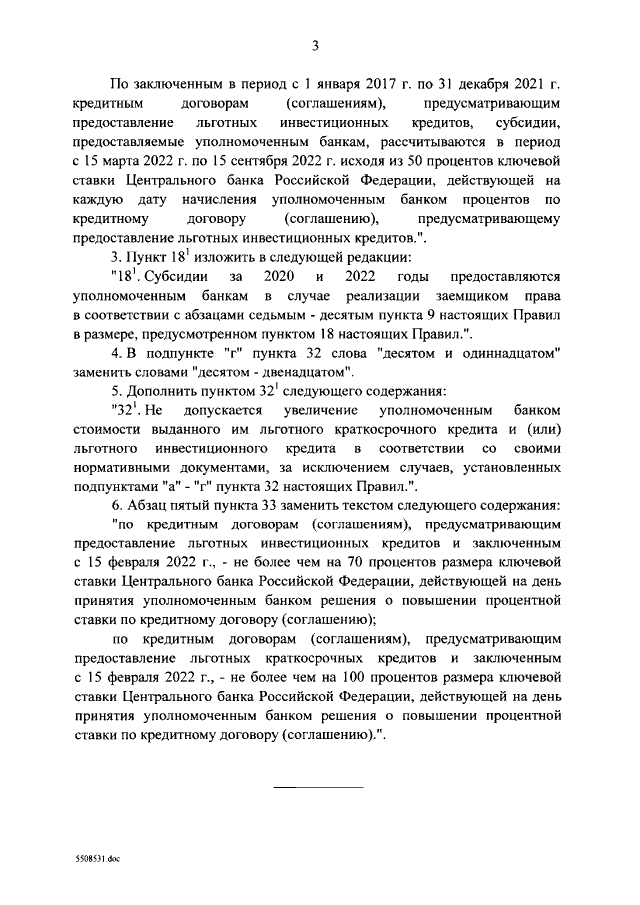 3

По заключенным в период с 1 января 2017 г. по 31 декабря 2021 г. кредитным договорам (соглашениям), предусматривающим предоставление льготных инвестиционных кредитов, субсидии, предоставляемые уполномоченным банкам, рассчитываются в период с 15 марта 2022 г. по 15 сентября 2022 г. исходя из 50 процентов ключевой ставки Центрального банка Российской Федерации, действующей на каждую дату начисления уполномоченным банком процентов по кредитному договору (соглашению), предусматривающему предоставление льготных инвестиционных кредитов.".

3. Пункт $18^1$ изложить в следующей редакции:

"$18^1$. Субсидии за 2020 и 2022 годы предоставляются уполномоченным банкам в случае реализации заемщиком права в соответствии с абзацами седьмым - десятым пункта 9 настоящих Правил в размере, предусмотренном пунктом 18 настоящих Правил.".

4. В подпункте "г" пункта 32 слова "десятом и одиннадцатом" заменить словами "десятом - двенадцатом".

5. Дополнить пунктом $32^1$ следующего содержания:

"$32^1$. Не допускается увеличение уполномоченным банком стоимости выданного им льготного краткосрочного кредита и (или) льготного инвестиционного кредита в соответствии со своими нормативными документами, за исключением случаев, установленных подпунктами "а" - "г" пункта 32 настоящих Правил.".

6. Абзац пятый пункта 33 заменить текстом следующего содержания:

"по кредитным договорам (соглашениям), предусматривающим предоставление льготных инвестиционных кредитов и заключенным с 15 февраля 2022 г., - не более чем на 70 процентов размера ключевой ставки Центрального банка Российской Федерации, действующей на день принятия уполномоченным банком решения о повышении процентной ставки по кредитному договору (соглашению);

по кредитным договорам (соглашениям), предусматривающим предоставление льготных краткосрочных кредитов и заключенным с 15 февраля 2022 г., - не более чем на 100 процентов размера ключевой ставки Центрального банка Российской Федерации, действующей на день принятия уполномоченным банком решения о повышении процентной ставки по кредитному договору (соглашению).".

5508531.doc